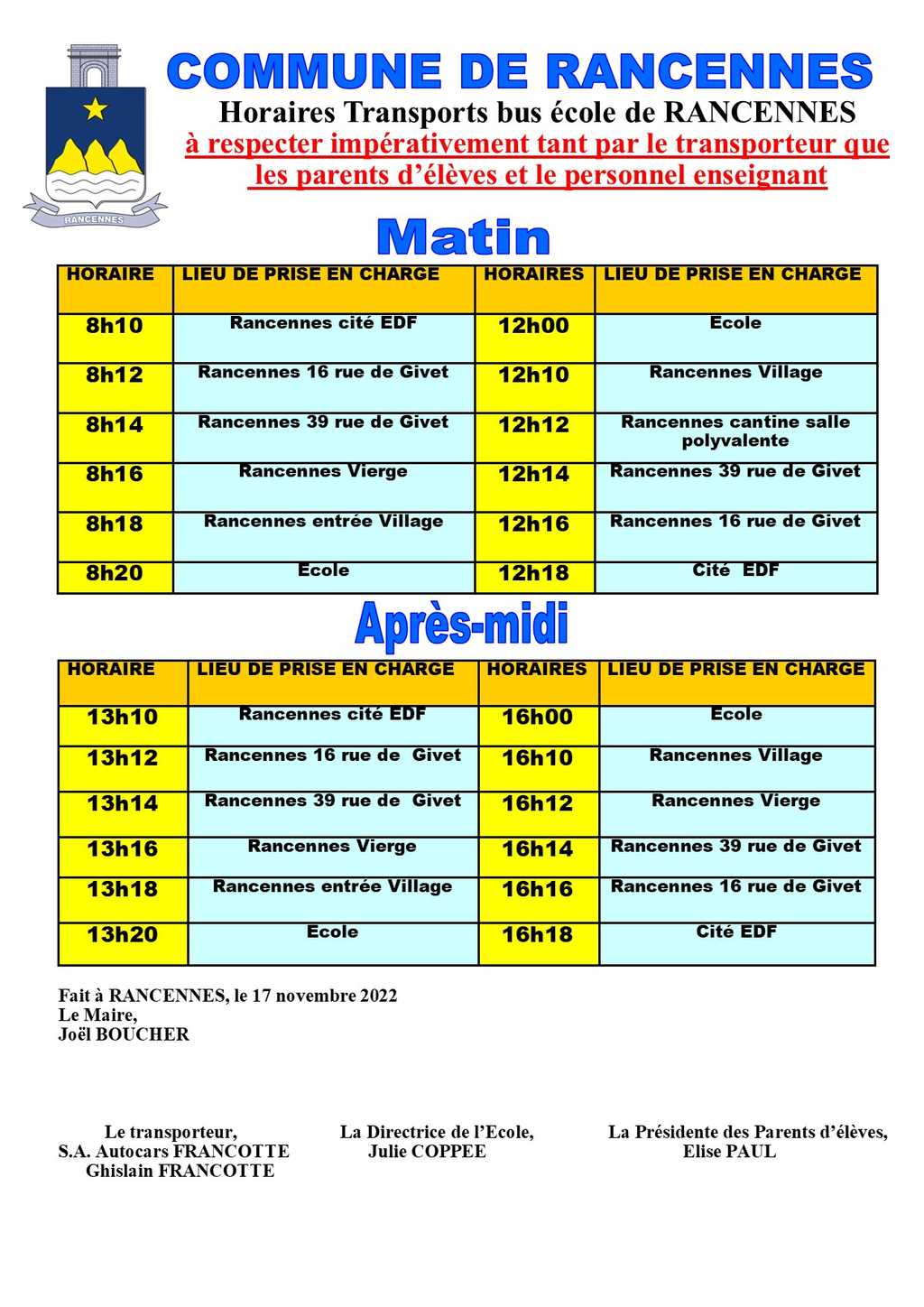 RANCENNES

COMMUNE DE RANCENNES

Horaires Transports bus école de RANCENNES

à respecter impérativement tant par le transporteur que les parents d'élèves et le personnel enseignant

Matin

| HORAIRE | LIEU DE PRISE EN CHARGE | HORAIRES | LIEU DE PRISE EN CHARGE |
|---|---|---|---|
| 8h10 | Rancennes cité EDF | 12h00 | Ecole |
| 8h12 | Rancennes 16 rue de Givet | 12h10 | Rancennes Village |
| 8h14 | Rancennes 39 rue de Givet | 12h12 | Rancennes cantine salle polyvalente |
| 8h16 | Rancennes Vierge | 12h14 | Rancennes 39 rue de Givet |
| 8h18 | Rancennes entrée Village | 12h16 | Rancennes 16 rue de Givet |
| 8h20 | Ecole | 12h18 | Cité EDF |

Après-midi

| HORAIRE | LIEU DE PRISE EN CHARGE | HORAIRES | LIEU DE PRISE EN CHARGE |
|---|---|---|---|
| 13h10 | Rancennes cité EDF | 16h00 | Ecole |
| 13h12 | Rancennes 16 rue de Givet | 16h10 | Rancennes Village |
| 13h14 | Rancennes 39 rue de Givet | 16h12 | Rancennes Vierge |
| 13h16 | Rancennes Vierge | 16h14 | Rancennes 39 rue de Givet |
| 13h18 | Rancennes entrée Village | 16h16 | Rancennes 16 rue de Givet |
| 13h20 | Ecole | 16h18 | Cité EDF |

Fait à RANCENNES, le 17 novembre 2022
Le Maire,
Joël BOUCHER

Le transporteur,
S.A. Autocars FRANCOTTE
Ghislain FRANCOTTE

La Directrice de l'Ecole,
Julie COPPEE

La Présidente des Parents d'élèves,
Elise PAUL